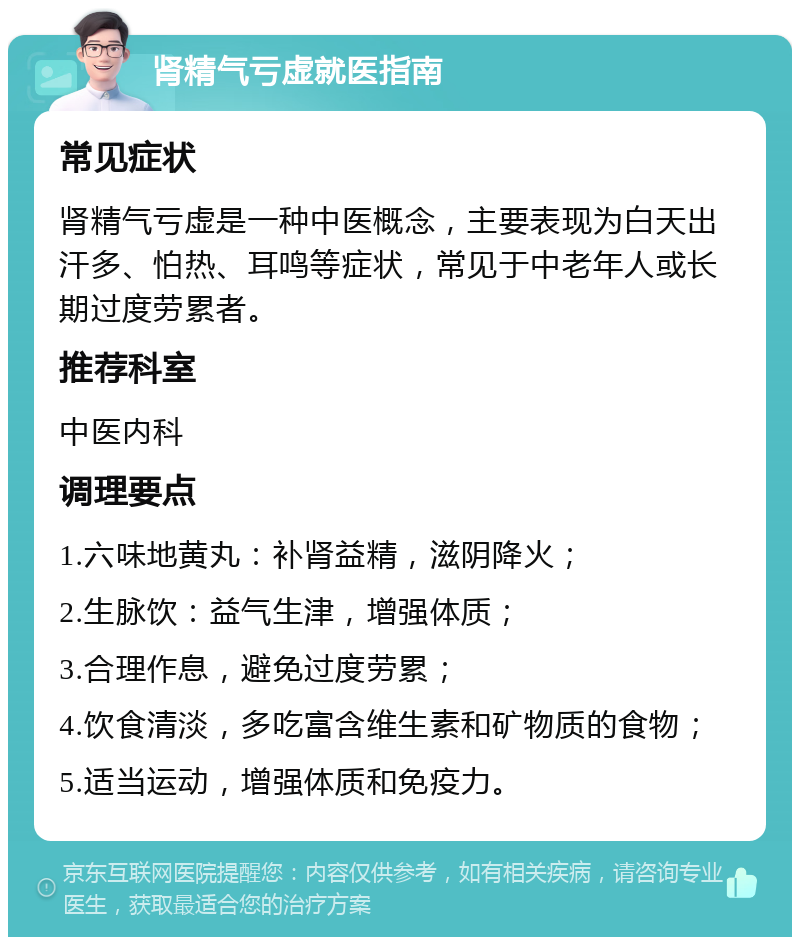 肾精气亏虚就医指南

常见症状

肾精气亏虚是一种中医概念，主要表现为白天出汗多、怕热、耳鸣等症状，常见于中老年人或长期过度劳累者。

推荐科室

中医内科

调理要点

1.六味地黄丸：补肾益精，滋阴降火；

2.生脉饮：益气生津，增强体质；

3.合理作息，避免过度劳累；

4.饮食清淡，多吃富含维生素和矿物质的食物；

5.适当运动，增强体质和免疫力。

京东互联网医院提醒您：内容仅供参考，如有相关疾病，请咨询专业医生，获取最适合您的治疗方案